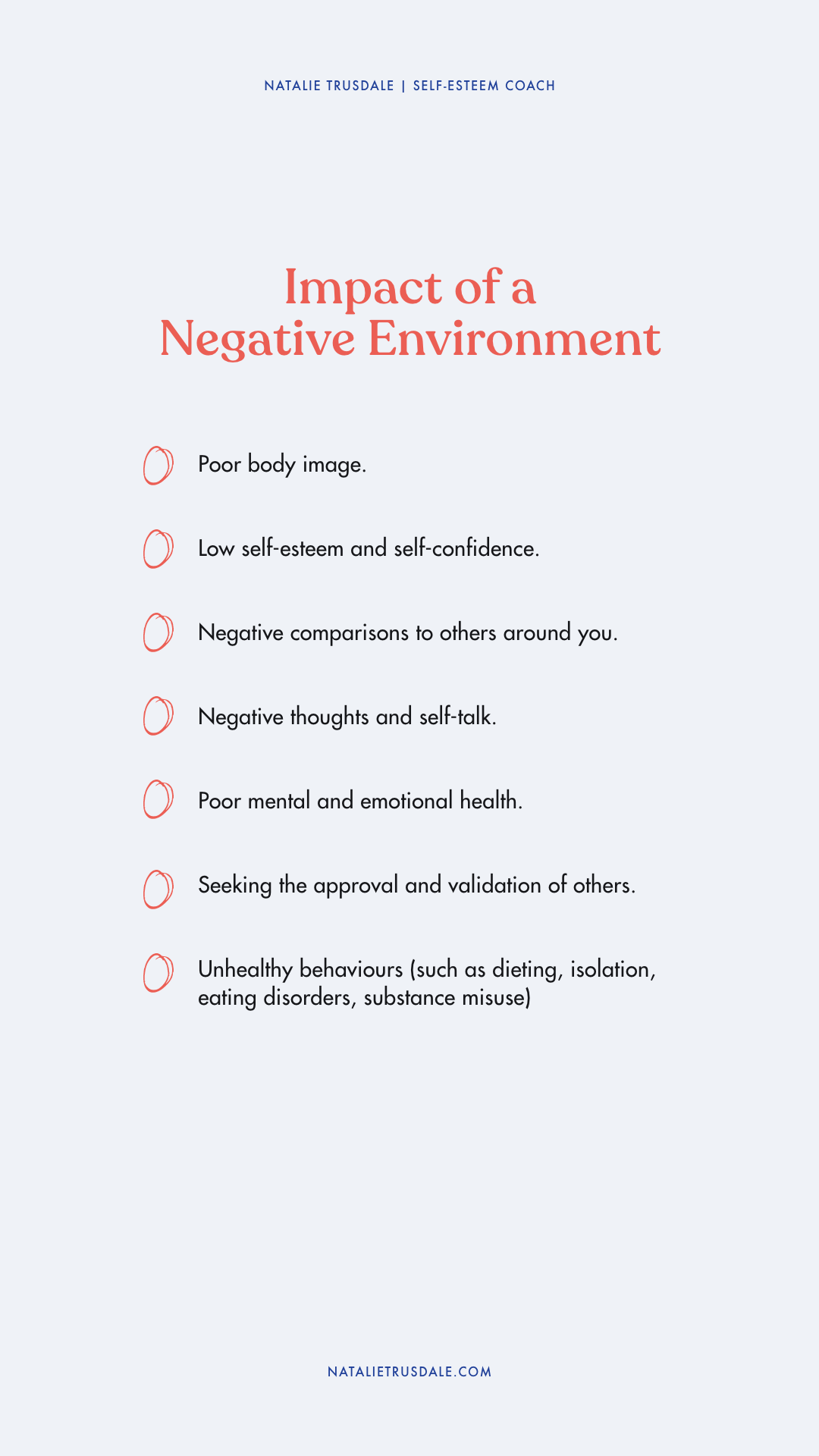 NATALIE TRUSDALE | SELF-ESTEEM COACH

Impact of a
Negative Environment

Poor body image.

Low self-esteem and self-confidence.

Negative comparisons to others around you.

Negative thoughts and self-talk.

Poor mental and emotional health.

Seeking the approval and validation of others.

Unhealthy behaviours (such as dieting, isolation, eating disorders, substance misuse)

NATALIETRUSDALE.COM